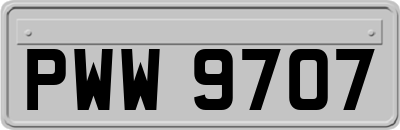 PWW 9707